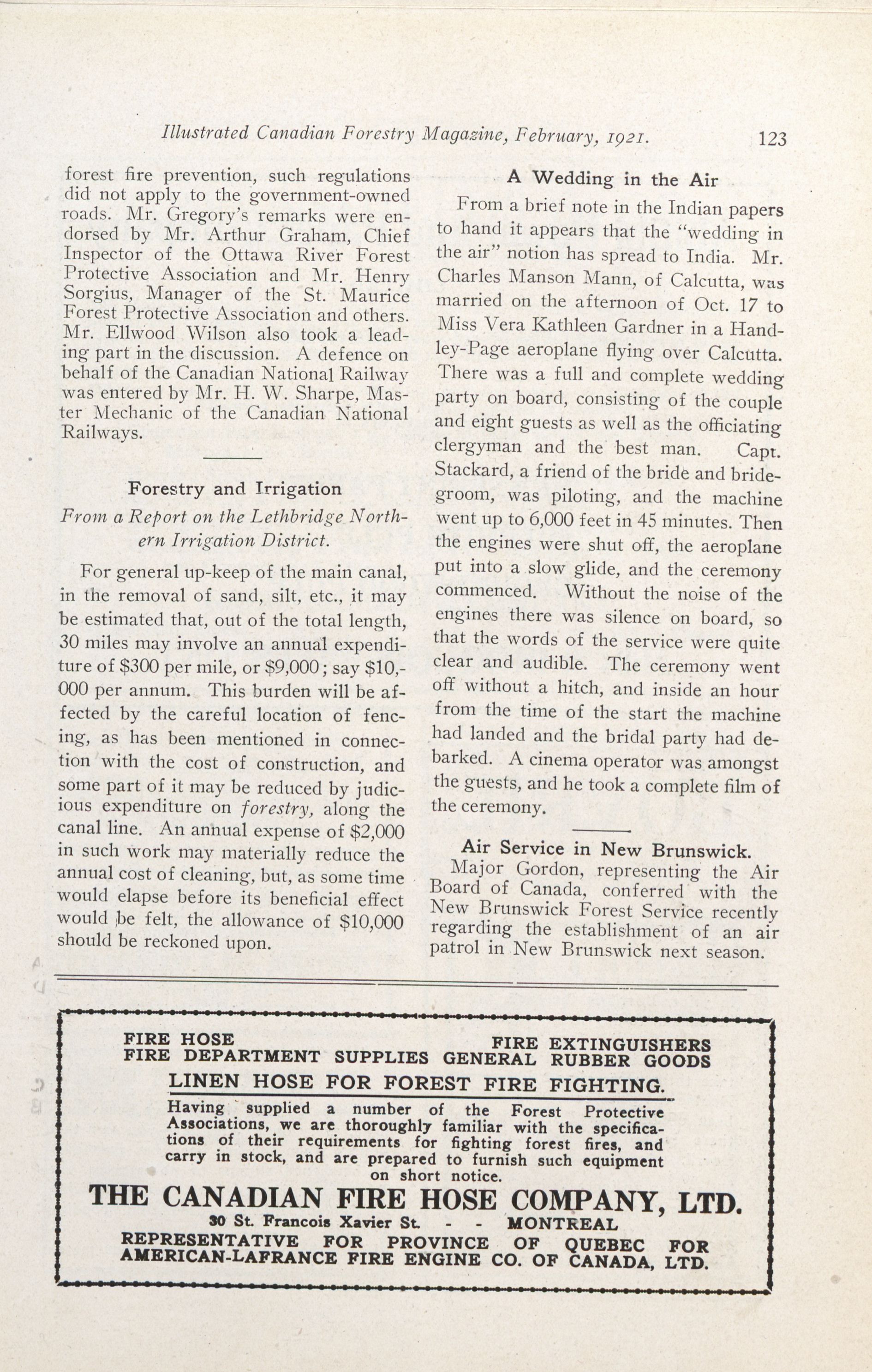 Illustrated Canadian Forestry Magazine, February, 1921. 123

forest fire prevention, such regulations did not apply to the government-owned roads. Mr. Gregory's remarks were endorsed by Mr. Arthur Graham, Chief Inspector of the Ottawa River Forest Protective Association and Mr. Henry Sorgius, Manager of the St. Maurice Forest Protective Association and others. Mr. Ellwood Wilson also took a leading part in the discussion. A defence on behalf of the Canadian National Railway was entered by Mr. H. W. Sharpe, Master Mechanic of the Canadian National Railways.

Forestry and Irrigation

From a Report on the Lethbridge Northern Irrigation District.

For general up-keep of the main canal, in the removal of sand, silt, etc., it may be estimated that, out of the total length, 30 miles may involve an annual expenditure of $300 per mile, or $9,000; say $10,000 per annum. This burden will be affected by the careful location of fencing, as has been mentioned in connection with the cost of construction, and some part of it may be reduced by judicious expenditure on forestry, along the canal line. An annual expense of $2,000 in such work may materially reduce the annual cost of cleaning, but, as some time would elapse before its beneficial effect would be felt, the allowance of $10,000 should be reckoned upon.

A Wedding in the Air

From a brief note in the Indian papers to hand it appears that the "wedding in the air" notion has spread to India. Mr. Charles Manson Mann, of Calcutta, was married on the afternoon of Oct. 17 to Miss Vera Kathleen Gardner in a Handley-Page aeroplane flying over Calcutta. There was a full and complete wedding party on board, consisting of the couple and eight guests as well as the officiating clergyman and the best man. Capt. Stackard, a friend of the bride and bridegroom, was piloting, and the machine went up to 6,000 feet in 45 minutes. Then the engines were shut off, the aeroplane put into a slow glide, and the ceremony commenced. Without the noise of the engines there was silence on board, so that the words of the service were quite clear and audible. The ceremony went off without a hitch, and inside an hour from the time of the start the machine had landed and the bridal party had debarked. A cinema operator was amongst the guests, and he took a complete film of the ceremony.

Air Service in New Brunswick.

Major Gordon, representing the Air Board of Canada, conferred with the New Brunswick Forest Service recently regarding the establishment of an air patrol in New Brunswick next season.

FIRE HOSE FIRE EXTINGUISHERS
FIRE DEPARTMENT SUPPLIES GENERAL RUBBER GOODS
LINEN HOSE FOR FOREST FIRE FIGHTING.
Having supplied a number of the Forest Protective Associations, we are thoroughly familiar with the specifications of their requirements for fighting forest fires, and carry in stock, and are prepared to furnish such equipment on short notice.
THE CANADIAN FIRE HOSE COMPANY, LTD.
30 St. Francois Xavier St. - - MONTREAL
REPRESENTATIVE FOR PROVINCE OF QUEBEC FOR AMERICAN-LAFRANCE FIRE ENGINE CO. OF CANADA, LTD.